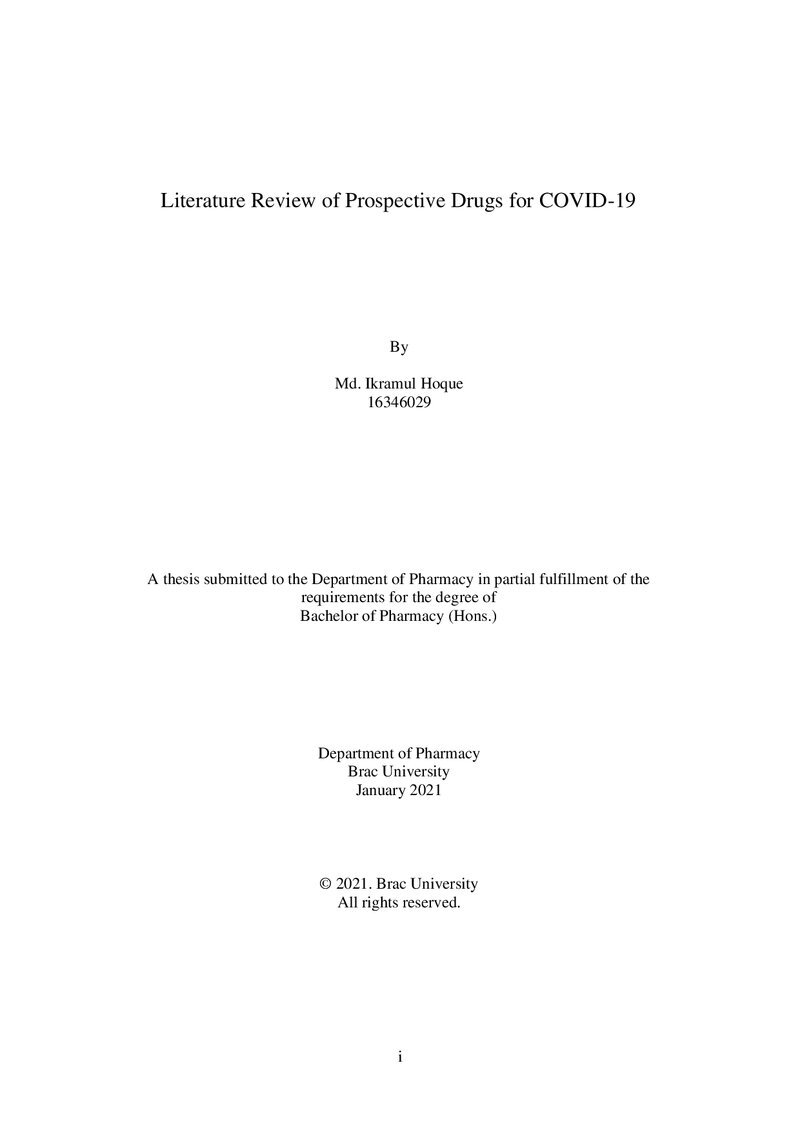 Literature Review of Prospective Drugs for COVID-19

By

Md. Ikramul Hoque
16346029

A thesis submitted to the Department of Pharmacy in partial fulfillment of the requirements for the degree of Bachelor of Pharmacy (Hons.)

Department of Pharmacy
Brac University
January 2021

© 2021. Brac University
All rights reserved.

i